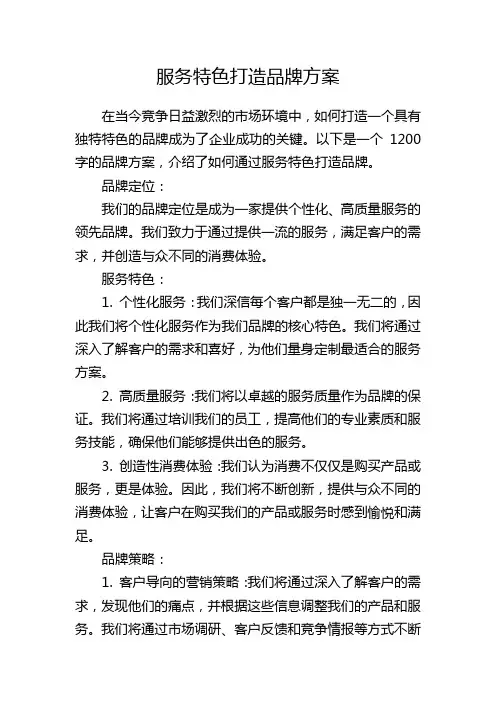 服务特色打造品牌方案

在当今竞争日益激烈的市场环境中，如何打造一个具有独特特色的品牌成为了企业成功的关键。以下是一个 1200 字的品牌方案，介绍了如何通过服务特色打造品牌。

品牌定位：

我们的品牌定位是成为一家提供个性化、高质量服务的领先品牌。我们致力于通过提供一流的服务，满足客户的需求，并创造与众不同的消费体验。

服务特色：

1. 个性化服务：我们深信每个客户都是独一无二的，因此我们将个性化服务作为我们品牌的核心特色。我们将通过深入了解客户的需求和喜好，为他们量身定制最适合的服务方案。

2. 高质量服务：我们将以卓越的服务质量作为品牌的保证。我们将通过培训我们的员工，提高他们的专业素质和服务技能，确保他们能够提供出色的服务。

3. 创造性消费体验：我们认为消费不仅仅是购买产品或服务，更是体验。因此，我们将不断创新，提供与众不同的消费体验，让客户在购买我们的产品或服务时感到愉悦和满足。

品牌策略：

1. 客户导向的营销策略：我们将通过深入了解客户的需求，发现他们的痛点，并根据这些信息调整我们的产品和服务。我们将通过市场调研、客户反馈和竞争情报等方式不断